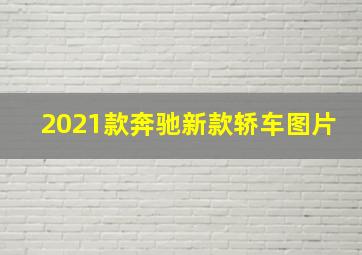 2021款奔驰新款轿车图片